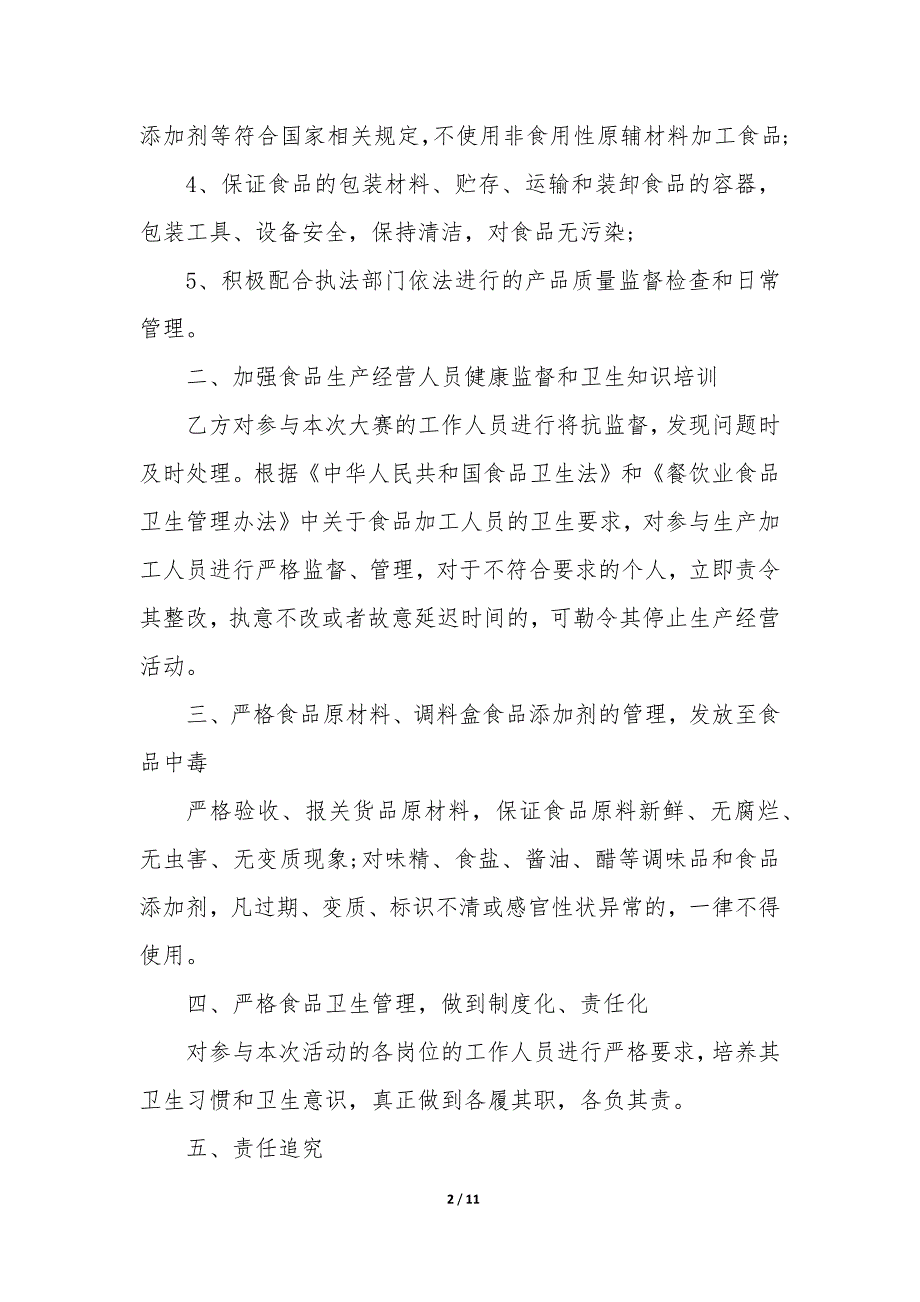 添加剂等符合国家相关规定,不使用非食用性原辅材料加工食品;

4、保证食品的包装材料、贮存、运输和装卸食品的容器，包装工具、设备安全，保持清洁，对食品无污染;

5、积极配合执法部门依法进行的产品质量监督检查和日常管理。

二、加强食品生产经营人员健康监督和卫生知识培训

乙方对参与本次大赛的工作人员进行将抗监督，发现问题时及时处理。根据《中华人民共和国食品卫生法》和《餐饮业食品卫生管理办法》中关于食品加工人员的卫生要求，对参与生产加工人员进行严格监督、管理，对于不符合要求的个人，立即责令其整改，执意不改或者故意延迟时间的，可勒令其停止生产经营活动。

三、严格食品原材料、调料盒食品添加剂的管理，发放至食品中毒

严格验收、报关货品原材料，保证食品原料新鲜、无腐烂、无虫害、无变质现象;对味精、食盐、酱油、醋等调味品和食品添加剂，凡过期、变质、标识不清或感官性状异常的，一律不得使用。

四、严格食品卫生管理，做到制度化、责任化

对参与本次活动的各岗位的工作人员进行严格要求，培养其卫生习惯和卫生意识，真正做到各履其职，各负其责。

五、责任追究

2 / 11